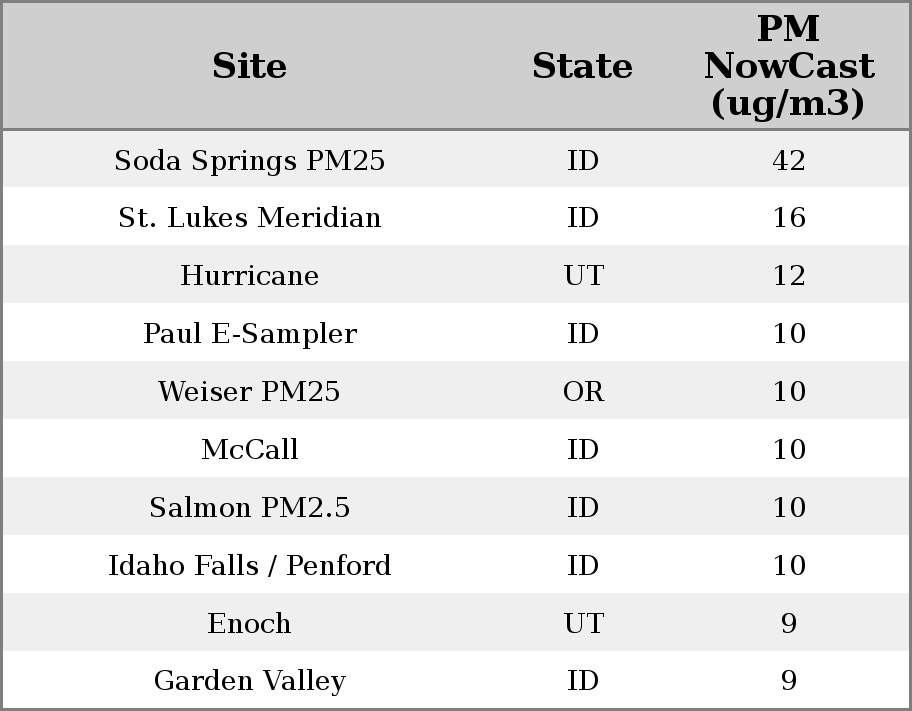 | Site | State | PM NowCast (ug/m3) |
|---|---|---|
| Soda Springs PM25 | ID | 42 |
| St. Lukes Meridian | ID | 16 |
| Hurricane | UT | 12 |
| Paul E-Sampler | ID | 10 |
| Weiser PM25 | OR | 10 |
| McCall | ID | 10 |
| Salmon PM2.5 | ID | 10 |
| Idaho Falls / Penford | ID | 10 |
| Enoch | UT | 9 |
| Garden Valley | ID | 9 |